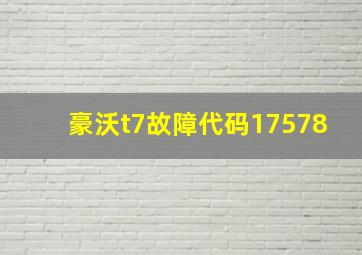 豪沃t7故障代码17578